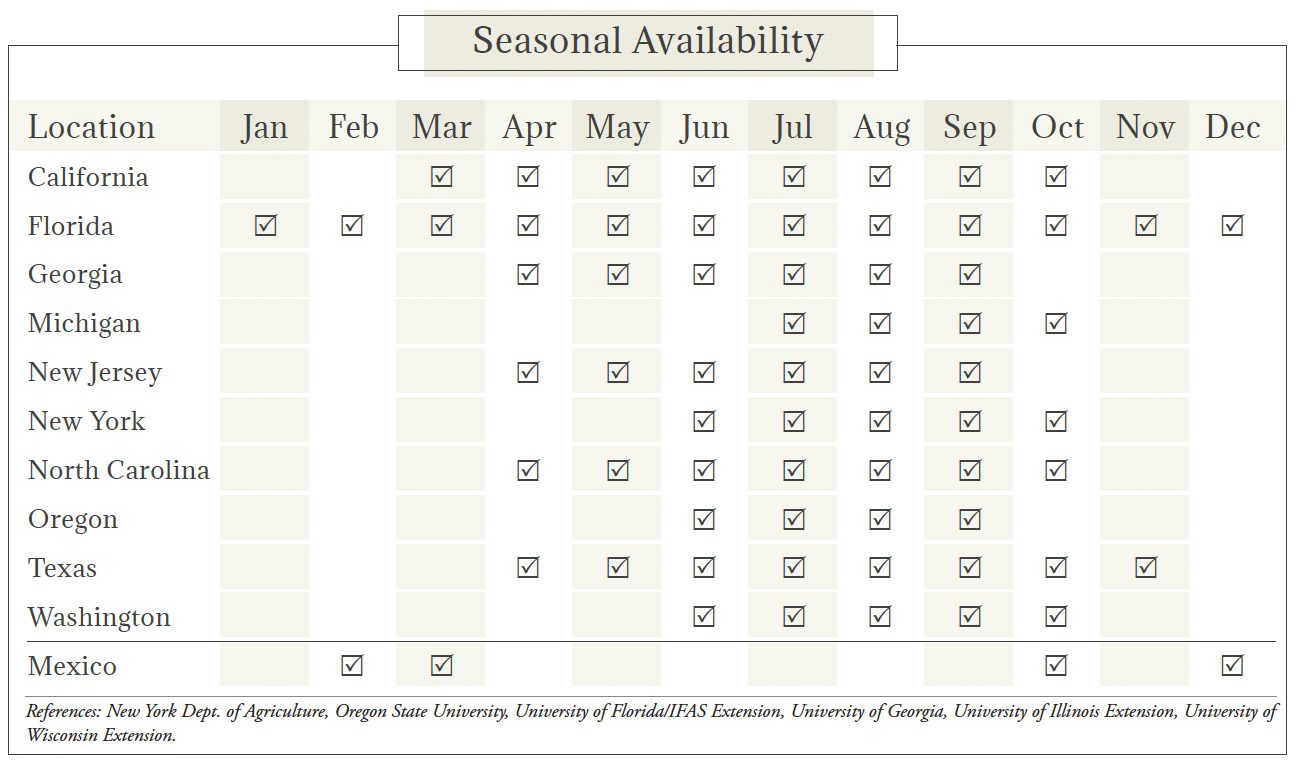 Seasonal Availability

| Location | Jan | Feb | Mar | Apr | May | Jun | Jul | Aug | Sep | Oct | Nov | Dec |
|---|---|---|---|---|---|---|---|---|---|---|---|---|
| California | | | ☑ | ☑ | ☑ | ☑ | ☑ | ☑ | ☑ | ☑ | | |
| Florida | ☑ | ☑ | ☑ | ☑ | ☑ | ☑ | ☑ | ☑ | ☑ | ☑ | ☑ | ☑ |
| Georgia | | | | ☑ | ☑ | ☑ | ☑ | ☑ | ☑ | | | |
| Michigan | | | | | | | ☑ | ☑ | ☑ | ☑ | | |
| New Jersey | | | | ☑ | ☑ | ☑ | ☑ | ☑ | ☑ | | | |
| New York | | | | | | ☑ | ☑ | ☑ | ☑ | ☑ | | |
| North Carolina | | | | ☑ | ☑ | ☑ | ☑ | ☑ | ☑ | ☑ | | |
| Oregon | | | | | | ☑ | ☑ | ☑ | ☑ | | | |
| Texas | | | | ☑ | ☑ | ☑ | ☑ | ☑ | ☑ | ☑ | ☑ | |
| Washington | | | | | | ☑ | ☑ | ☑ | ☑ | ☑ | | |
| Mexico | | ☑ | ☑ | | | | | | | ☑ | | ☑ |

References: New York Dept. of Agriculture, Oregon State University, University of Florida/IFAS Extension, University of Georgia, University of Illinois Extension, University of Wisconsin Extension.